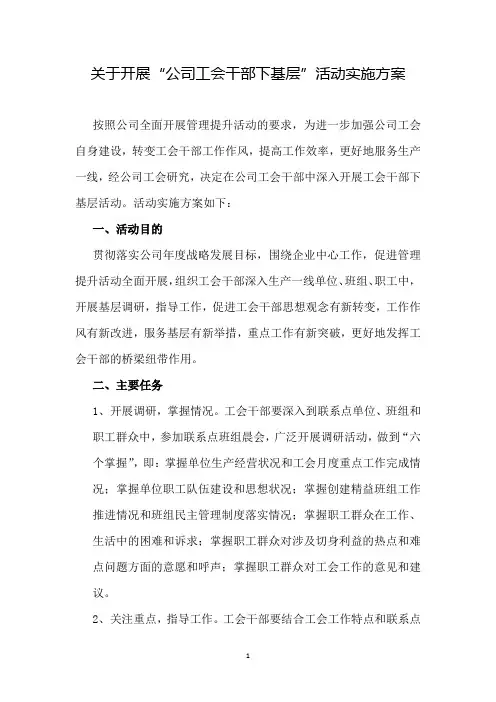 关于开展“公司工会干部下基层”活动实施方案

按照公司全面开展管理提升活动的要求，为进一步加强公司工会自身建设，转变工会干部工作作风，提高工作效率，更好地服务生产一线，经公司工会研究，决定在公司工会干部中深入开展工会干部下基层活动。活动实施方案如下：

一、活动目的

贯彻落实公司年度战略发展目标，围绕企业中心工作，促进管理提升活动全面开展，组织工会干部深入生产一线单位、班组、职工中，开展基层调研，指导工作，促进工会干部思想观念有新转变，工作作风有新改进，服务基层有新举措，重点工作有新突破，更好地发挥工会干部的桥梁纽带作用。

二、主要任务

1、开展调研，掌握情况。工会干部要深入到联系点单位、班组和职工群众中，参加联系点班组晨会，广泛开展调研活动，做到“六个掌握”，即：掌握单位生产经营状况和工会月度重点工作完成情况；掌握单位职工队伍建设和思想状况；掌握创建精益班组工作推进情况和班组民主管理制度落实情况；掌握职工群众在工作、生活中的困难和诉求；掌握职工群众对涉及切身利益的热点和难点问题方面的意愿和呼声；掌握职工群众对工会工作的意见和建议。

2、关注重点，指导工作。工会干部要结合工会工作特点和联系点

1